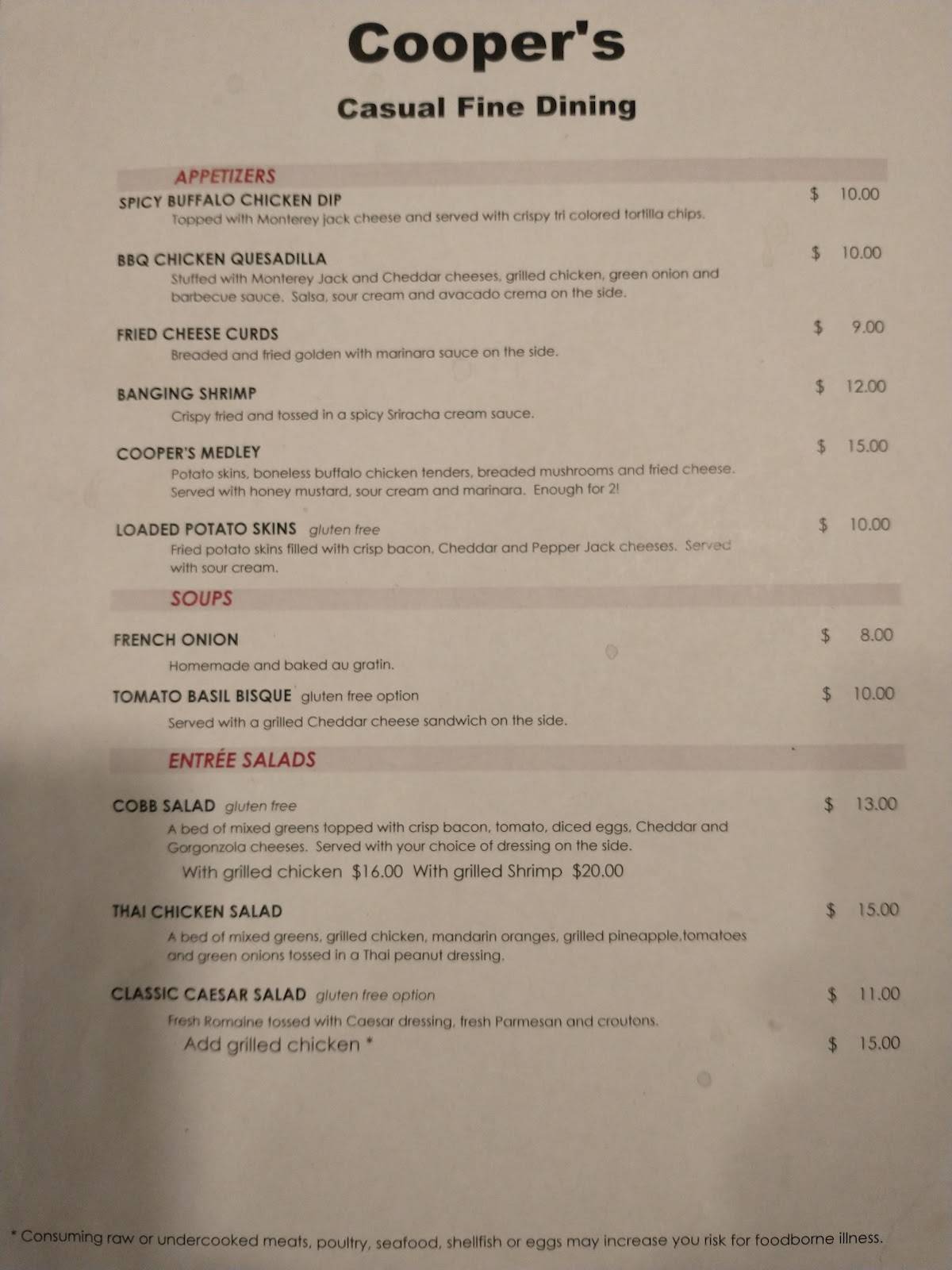 Cooper's

Casual Fine Dining

APPETIZERS

SPICY BUFFALO CHICKEN DIP $ 10.00
Topped with Monterey jack cheese and served with crispy tri colored tortilla chips.

BBQ CHICKEN QUESADILLA $ 10.00
Stuffed with Monterey Jack and Cheddar cheeses, grilled chicken, green onion and barbecue sauce. Salsa, sour cream and avacado crema on the side.

FRIED CHEESE CURDS $ 9.00
Breaded and fried golden with marinara sauce on the side.

BANGING SHRIMP $ 12.00
Crispy fried and tossed in a spicy Sriracha cream sauce.

COOPER'S MEDLEY $ 15.00
Potato skins, boneless buffalo chicken tenders, breaded mushrooms and fried cheese. Served with honey mustard, sour cream and marinara. Enough for 2!

LOADED POTATO SKINS gluten free $ 10.00
Fried potato skins filled with crisp bacon, Cheddar and Pepper Jack cheeses. Served with sour cream.

SOUPS

FRENCH ONION $ 8.00
Homemade and baked au gratin.

TOMATO BASIL BISQUE gluten free option $ 10.00
Served with a grilled Cheddar cheese sandwich on the side.

ENTRÉE SALADS

COBB SALAD gluten free $ 13.00
A bed of mixed greens topped with crisp bacon, tomato, diced eggs, Cheddar and Gorgonzola cheeses. Served with your choice of dressing on the side.
With grilled chicken $16.00 With grilled Shrimp $20.00

THAI CHICKEN SALAD $ 15.00
A bed of mixed greens, grilled chicken, mandarin oranges, grilled pineapple,tomatoes and green onions tossed in a Thai peanut dressing.

CLASSIC CAESAR SALAD gluten free option $ 11.00
Fresh Romaine tossed with Caesar dressing, fresh Parmesan and croutons.
Add grilled chicken * $ 15.00

* Consuming raw or undercooked meats, poultry, seafood, shellfish or eggs may increase you risk for foodborne illness.